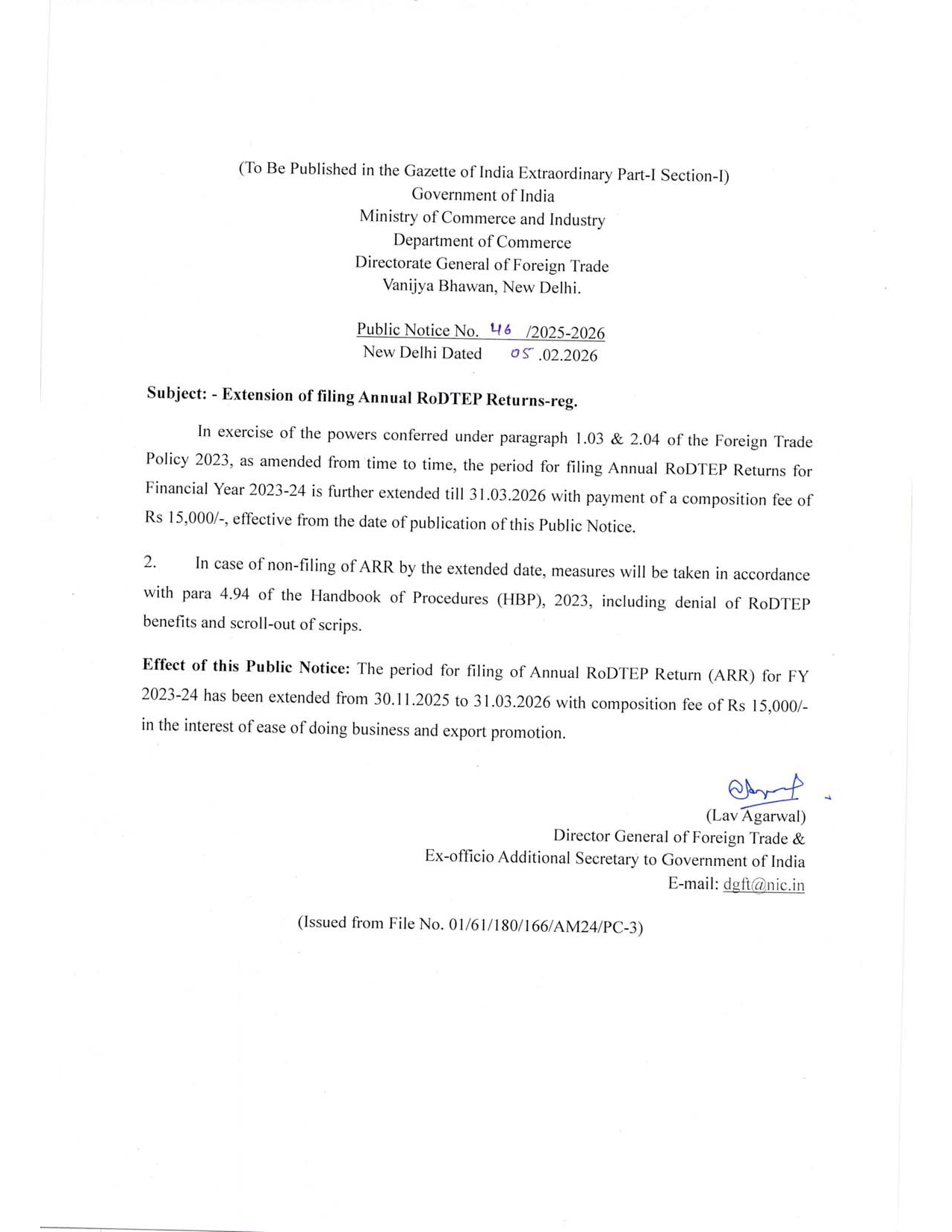 (To Be Published in the Gazette of India Extraordinary Part-I Section-I)
Government of India
Ministry of Commerce and Industry
Department of Commerce
Directorate General of Foreign Trade
Vanijya Bhawan, New Delhi.

Public Notice No. 46 /2025-2026
New Delhi Dated 05 .02.2026

Subject: - Extension of filing Annual RoDTEP Returns-reg.

In exercise of the powers conferred under paragraph 1.03 & 2.04 of the Foreign Trade Policy 2023, as amended from time to time, the period for filing Annual RoDTEP Returns for Financial Year 2023-24 is further extended till 31.03.2026 with payment of a composition fee of Rs 15,000/-, effective from the date of publication of this Public Notice.

2. In case of non-filing of ARR by the extended date, measures will be taken in accordance with para 4.94 of the Handbook of Procedures (HBP), 2023, including denial of RoDTEP benefits and scroll-out of scrips.

Effect of this Public Notice: The period for filing of Annual RoDTEP Return (ARR) for FY 2023-24 has been extended from 30.11.2025 to 31.03.2026 with composition fee of Rs 15,000/- in the interest of ease of doing business and export promotion.

(Lav Agarwal)
Director General of Foreign Trade &
Ex-officio Additional Secretary to Government of India
E-mail: dgft@nic.in

(Issued from File No. 01/61/180/166/AM24/PC-3)